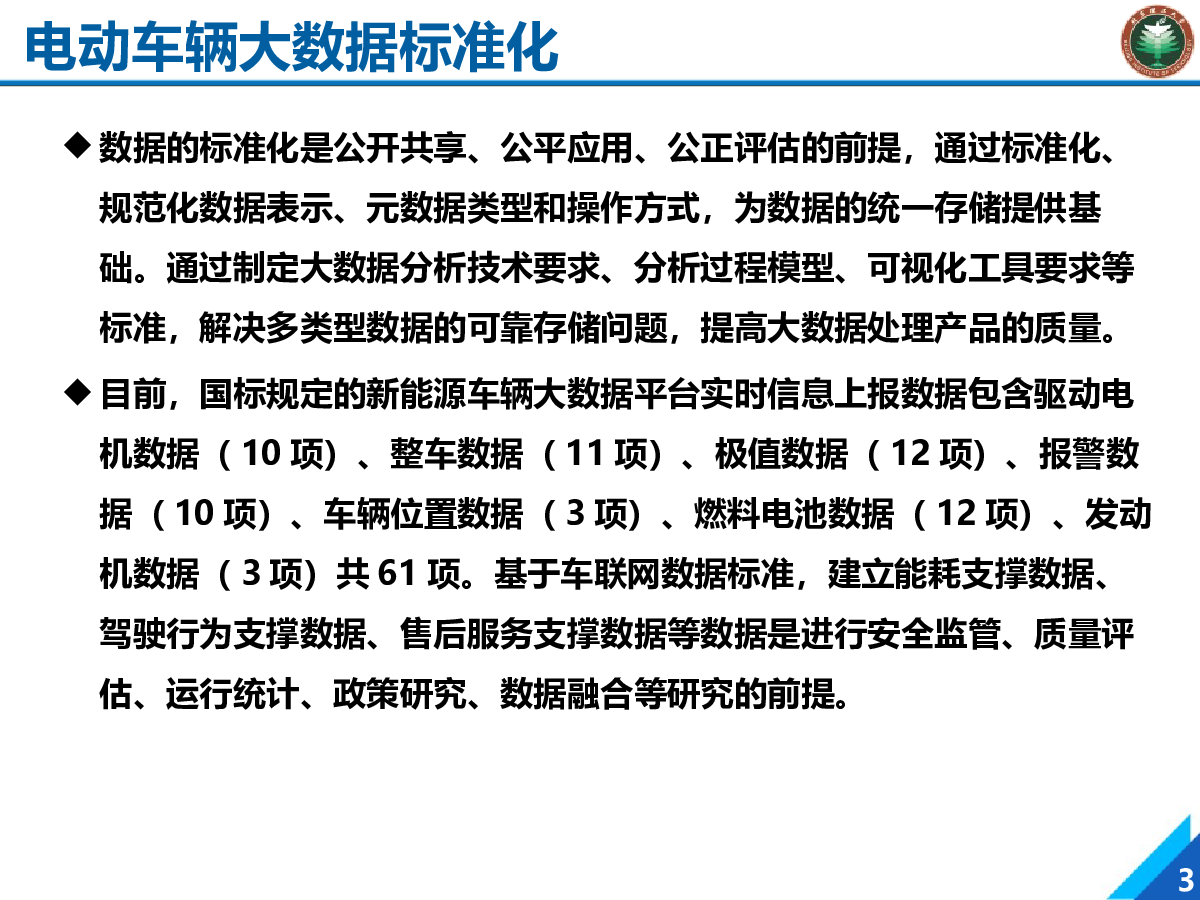 电动车辆大数据标准化

◆ 数据的标准化是公开共享、公平应用、公正评估的前提，通过标准化、规范化数据表示、元数据类型和操作方式，为数据的统一存储提供基础。通过制定大数据分析技术要求、分析过程模型、可视化工具要求等标准，解决多类型数据的可靠存储问题，提高大数据处理产品的质量。

◆ 目前，国标规定的新能源车辆大数据平台实时信息上报数据包含驱动电机数据（10 项）、整车数据（11 项）、极值数据（12 项）、报警数据（10 项）、车辆位置数据（3 项）、燃料电池数据（12 项）、发动机数据（3 项）共 61 项。基于车联网数据标准，建立能耗支撑数据、驾驶行为支撑数据、售后服务支撑数据等数据是进行安全监管、质量评估、运行统计、政策研究、数据融合等研究的前提。

3